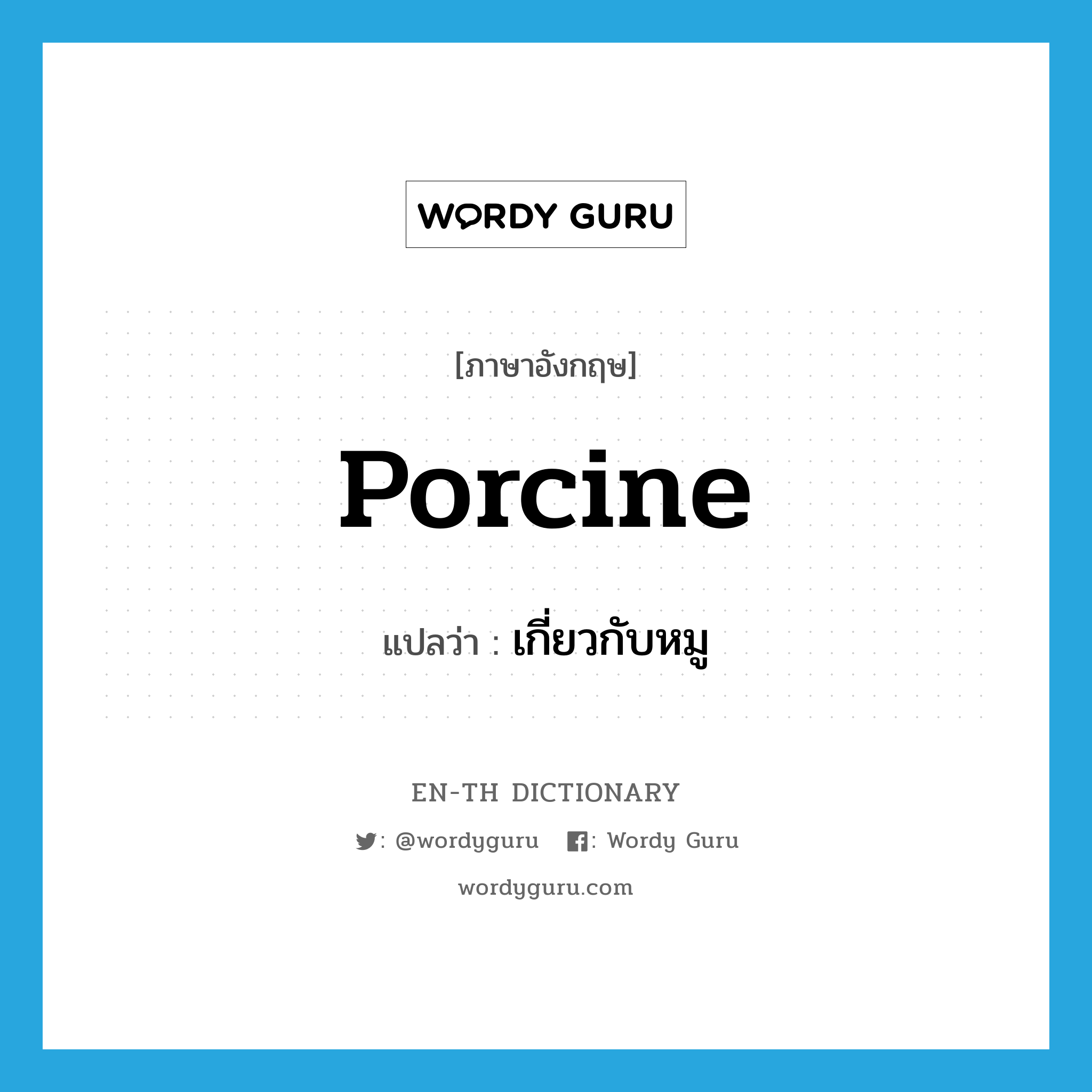 WORDY GURU

[ภาษาอังกฤษ]

porcine

แปลว่า : เกี่ยวกับหมู

EN-TH DICTIONARY

: @wordyguru : Wordy Guru

wordyguru.com